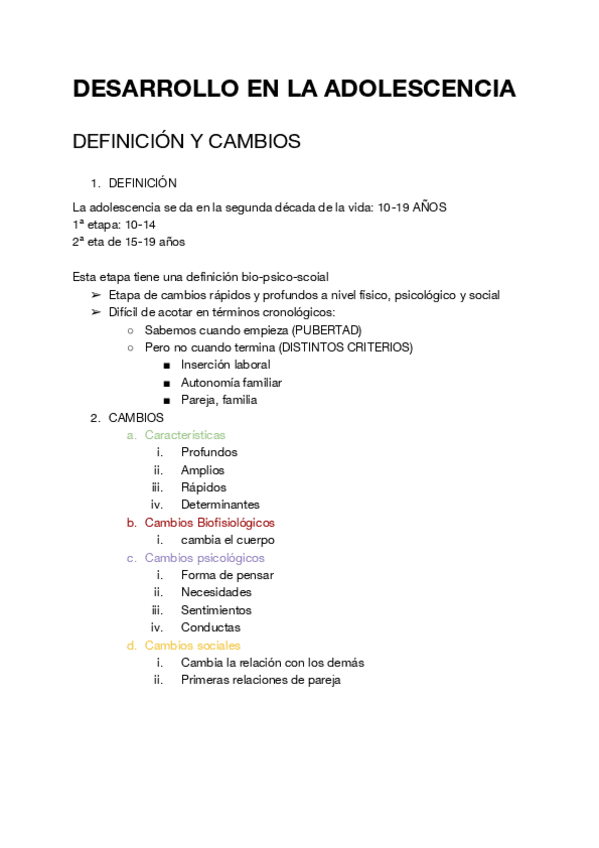 DESARROLLO EN LA ADOLESCENCIA

DEFINICIÓN Y CAMBIOS

1. DEFINICIÓN

La adolescencia se da en la segunda década de la vida: 10-19 AÑOS
1ª etapa: 10-14
2ª eta de 15-19 años

Esta etapa tiene una definición bio-psico-scoial
➢ Etapa de cambios rápidos y profundos a nivel físico, psicológico y social
➢ Difícil de acotar en términos cronológicos:
○ Sabemos cuando empieza (PUBERTAD)
○ Pero no cuando termina (DISTINTOS CRITERIOS)
■ Inserción laboral
■ Autonomía familiar
■ Pareja, familia
2. CAMBIOS
a. Características
i. Profundos
ii. Amplios
iii. Rápidos
iv. Determinantes
b. Cambios Biofisiológicos
i. cambia el cuerpo
c. Cambios psicológicos
i. Forma de pensar
ii. Necesidades
iii. Sentimientos
iv. Conductas
d. Cambios sociales
i. Cambia la relación con los demás
ii. Primeras relaciones de pareja